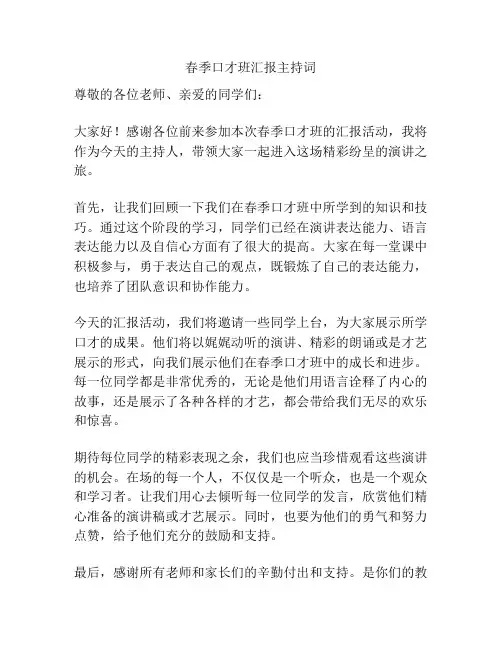 春季口才班汇报主持词

尊敬的各位老师、亲爱的同学们：

大家好！感谢各位前来参加本次春季口才班的汇报活动，我将作为今天的主持人，带领大家一起进入这场精彩纷呈的演讲之旅。

首先，让我们回顾一下我们在春季口才班中所学到的知识和技巧。通过这个阶段的学习，同学们已经在演讲表达能力、语言表达能力以及自信心方面有了很大的提高。大家在每一堂课中积极参与，勇于表达自己的观点，既锻炼了自己的表达能力，也培养了团队意识和协作能力。

今天的汇报活动，我们将邀请一些同学上台，为大家展示所学口才的成果。他们将以娓娓动听的演讲、精彩的朗诵或是才艺展示的形式，向我们展示他们在春季口才班中的成长和进步。每一位同学都是非常优秀的，无论是他们用语言诠释了内心的故事，还是展示了各种各样的才艺，都会带给我们无尽的欢乐和惊喜。

期待每位同学的精彩表现之余，我们也应当珍惜观看这些演讲的机会。在场的每一个人，不仅仅是一个听众，也是一个观众和学习者。让我们用心去倾听每一位同学的发言，欣赏他们精心准备的演讲稿或才艺展示。同时，也要为他们的勇气和努力点赞，给予他们充分的鼓励和支持。

最后，感谢所有老师和家长们的辛勤付出和支持。是你们的教